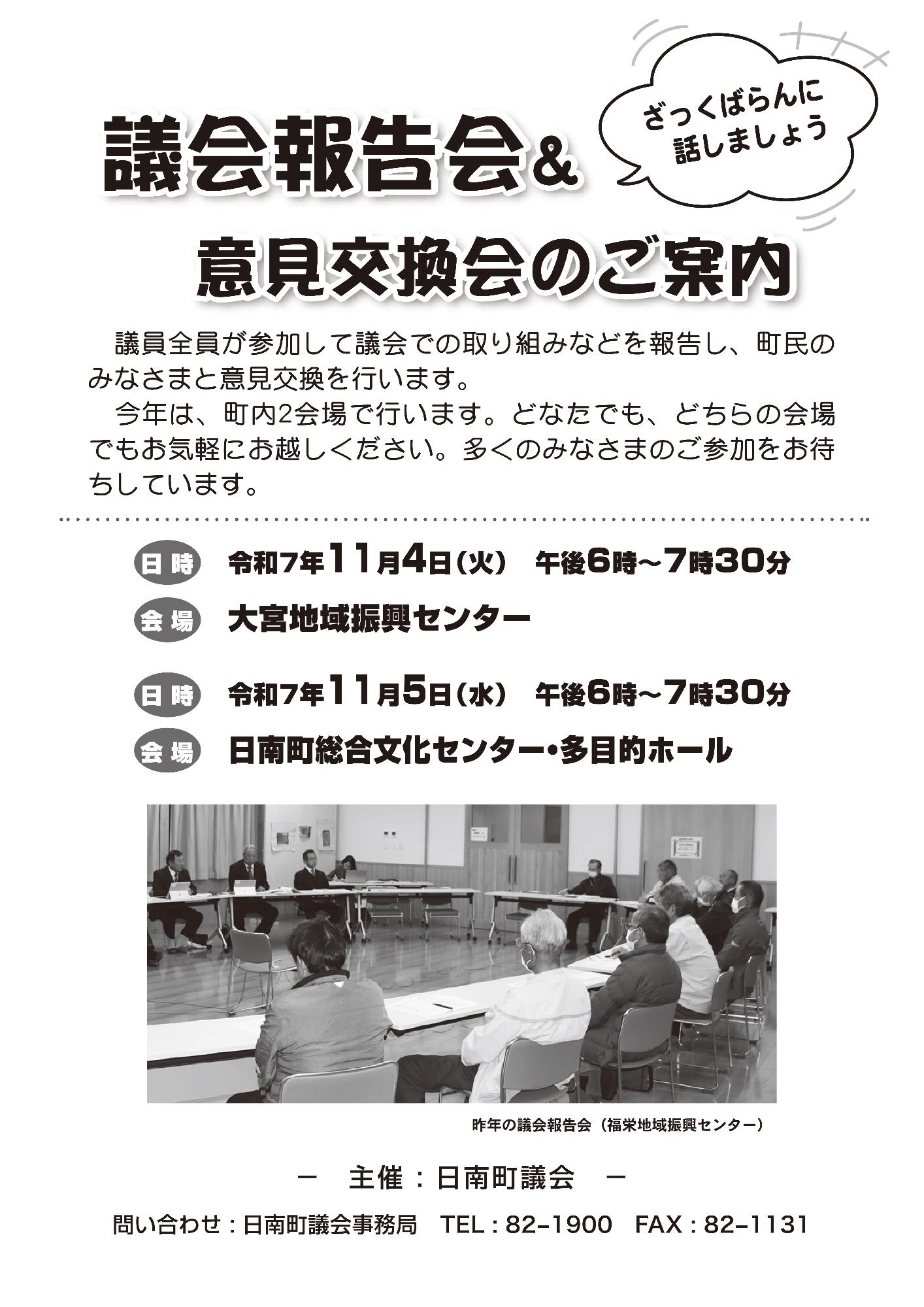 ざっくばらんに
話しましょう

議会報告会&

意見交換会のご案内

議員全員が参加して議会での取り組みなどを報告し、町民のみなさまと意見交換を行います。

今年は、町内2会場で行います。どなたでも、どちらの会場でもお気軽にお越しください。多くのみなさまのご参加をお待ちしています。

日時 令和7年11月4日(火) 午後6時~7時30分

会場 大宮地域振興センター

日時 令和7年11月5日(水) 午後6時~7時30分

会場 日南町総合文化センター・多目的ホール

昨年の議会報告会(福栄地域振興センター)

- 主催:日南町議会 -

問い合わせ:日南町議会事務局 TEL:82-1900 FAX:82-1131